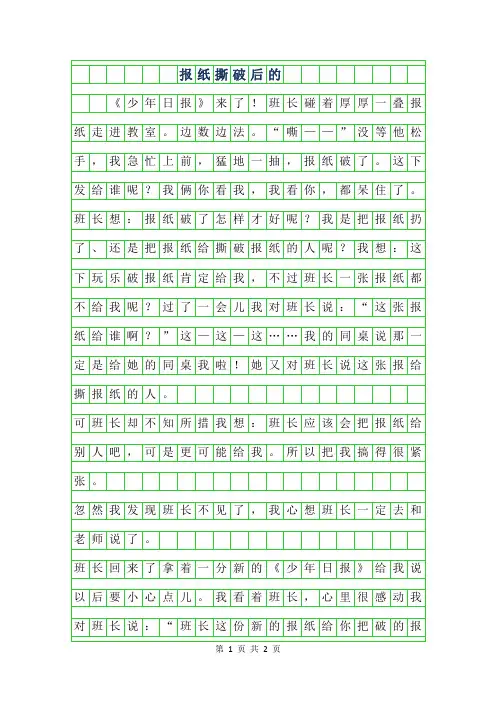 报纸撕破后的

《少年日报》来了！班长碰着厚厚一叠报纸走进教室。边数边法。“嘶——”没等他松手，我急忙上前，猛地一抽，报纸破了。这下发给谁呢？我俩你看我，我看你，都呆住了。班长想：报纸破了怎样才好呢？我是把报纸扔了、还是把报纸给撕破报纸的人呢？我想：这下玩乐破报纸肯定给我，不过班长一张报纸都不给我呢？过了一会儿我对班长说：“这张报纸给谁啊？”这一这一这……我的同桌说那一定是给她的同桌我啦！她又对班长说这张报给撕报纸的人。

可班长却不知所措我想：班长应该会把报纸给别人吧，可是更可能给我。所以把我搞得很紧张。

忽然我发现班长不见了，我心想班长一定去和老师说了。

班长回来了拿着一分新的《少年日报》给我说以后要小心点儿。我看着班长，心里很感动我对班长说：“班长这份新的报纸给你把破的报

第 1 页 共 2 页